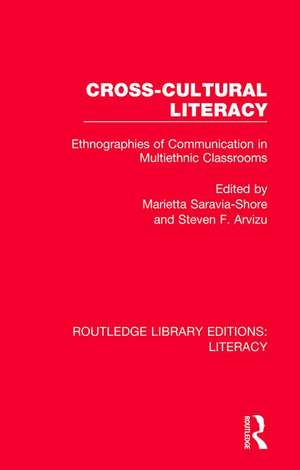 CROSS-CULTURAL LITERACY

Ethnographies of Communication in Multiethnic Classrooms

Edited by
Marietta Saravia-Shore
and Steven F. Arvizu

ROUTLEDGE LIBRARY EDITIONS: LITERACY

ROUTLEDGE